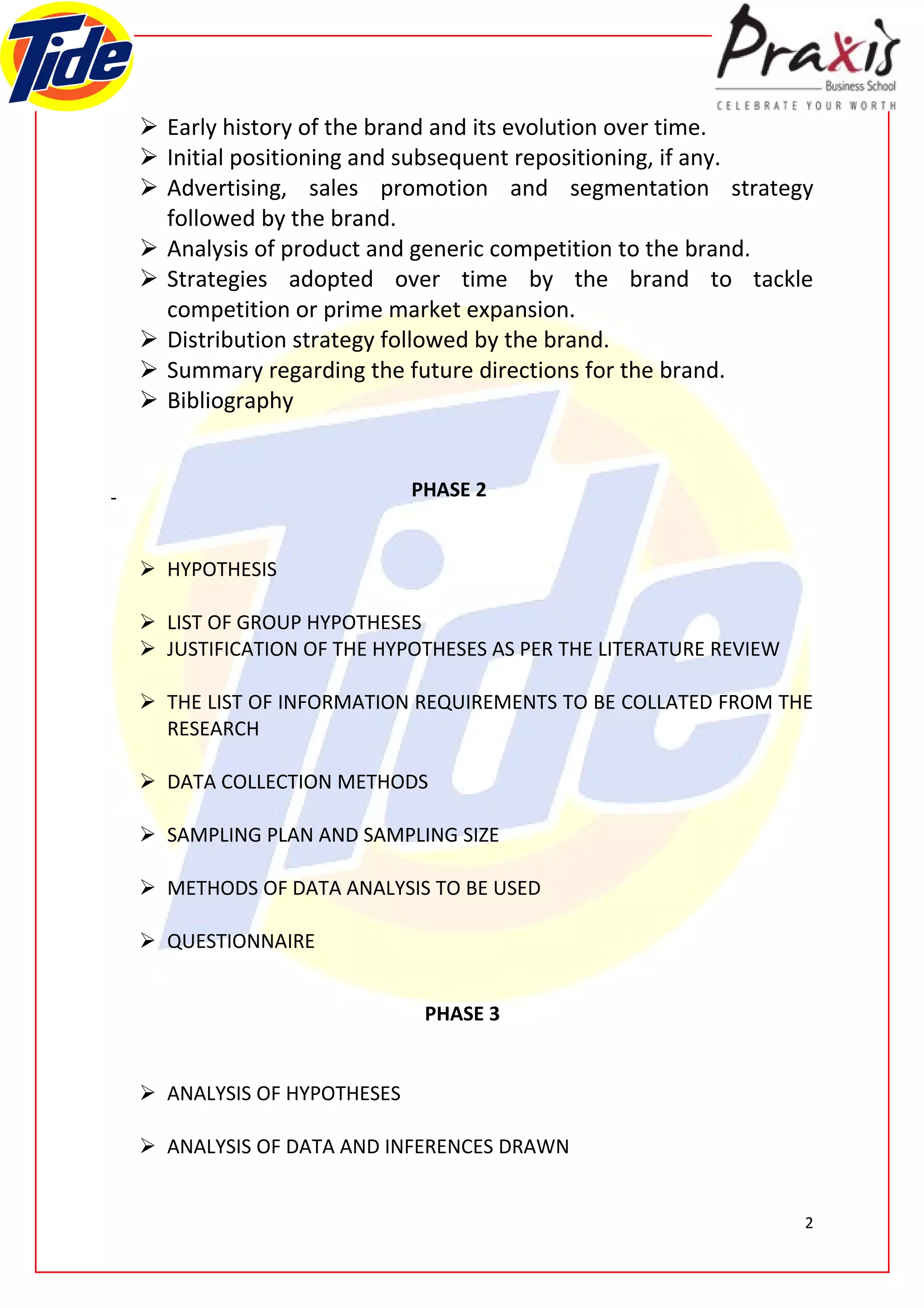 Tide

Praxis Business School
CELEBRATE YOUR WORTH

➢ Early history of the brand and its evolution over time.
➢ Initial positioning and subsequent repositioning, if any.
➢ Advertising, sales promotion and segmentation strategy followed by the brand.
➢ Analysis of product and generic competition to the brand.
➢ Strategies adopted over time by the brand to tackle competition or prime market expansion.
➢ Distribution strategy followed by the brand.
➢ Summary regarding the future directions for the brand.
➢ Bibliography

-

PHASE 2

➢ HYPOTHESIS

➢ LIST OF GROUP HYPOTHESES
➢ JUSTIFICATION OF THE HYPOTHESES AS PER THE LITERATURE REVIEW

➢ THE LIST OF INFORMATION REQUIREMENTS TO BE COLLATED FROM THE RESEARCH

➢ DATA COLLECTION METHODS

➢ SAMPLING PLAN AND SAMPLING SIZE

➢ METHODS OF DATA ANALYSIS TO BE USED

➢ QUESTIONNAIRE

PHASE 3

➢ ANALYSIS OF HYPOTHESES

➢ ANALYSIS OF DATA AND INFERENCES DRAWN

2